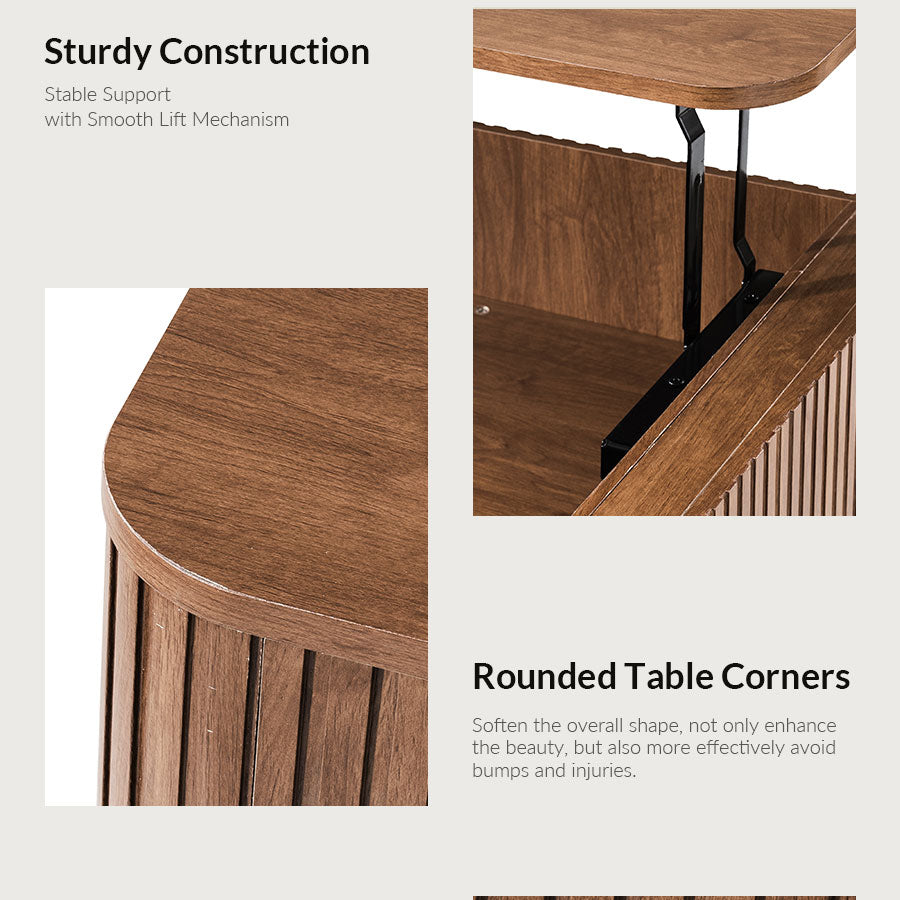 Sturdy Construction

Stable Support
with Smooth Lift Mechanism

Rounded Table Corners

Soften the overall shape, not only enhance the beauty, but also more effectively avoid bumps and injuries.